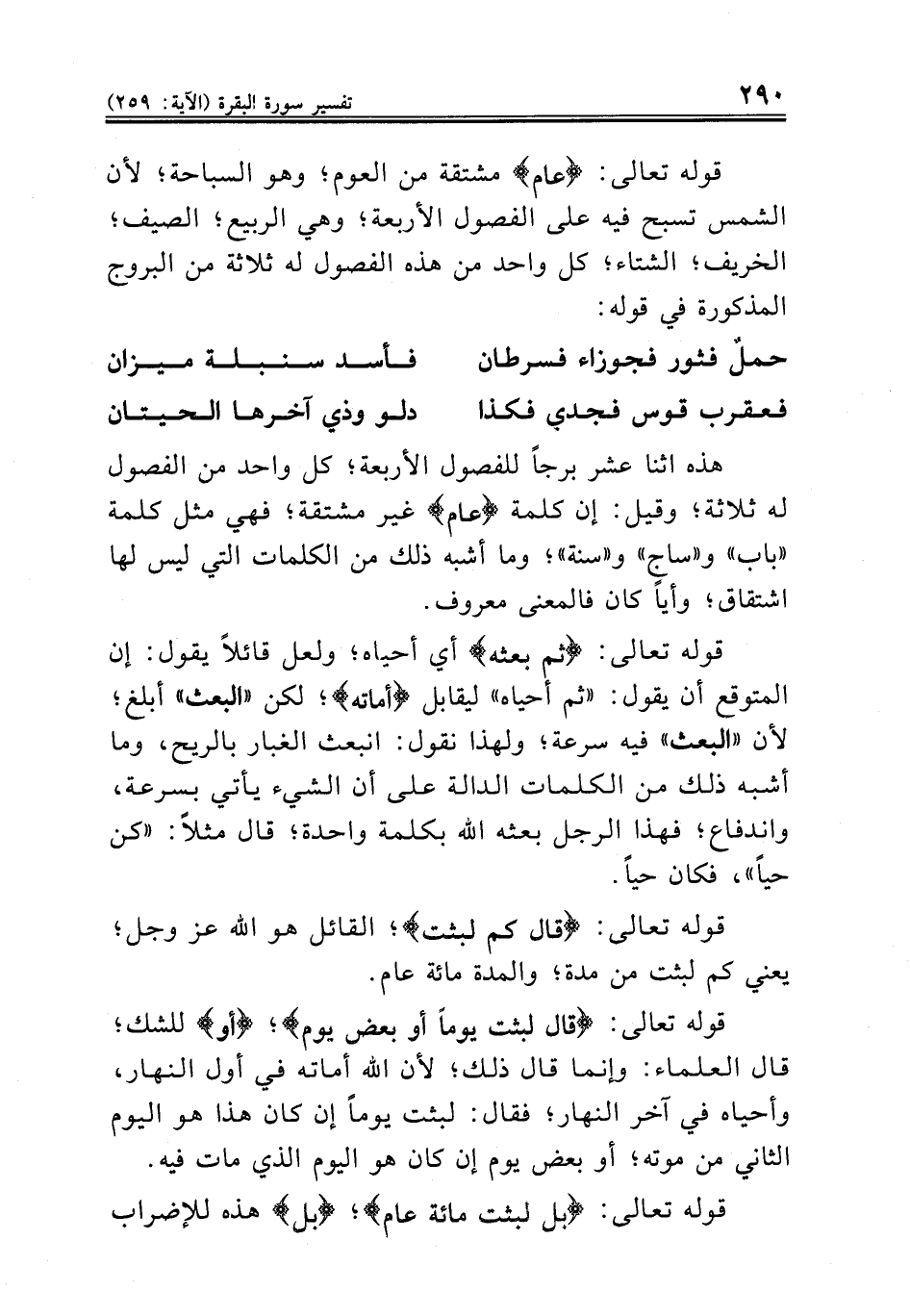 ٢٩٠ تفسير سورة البقرة (الآية: ٢٥٩)

قوله تعالى: ﴿عام﴾ مشتقة من العوم؛ وهو السباحة؛ لأن الشمس تسبح فيه على الفصول الأربعة؛ وهي الربيع؛ الصيف؛ الخريف؛ الشتاء؛ كل واحد من هذه الفصول له ثلاثة من البروج المذكورة في قوله:

حملٌ فثور فجوزاء فسرطان فأسد سنبلة ميزان
فعقرب قوس فجدي فكذا دلو وذي آخرها الحيتان

هذه اثنا عشر برجاً للفصول الأربعة؛ كل واحد من الفصول له ثلاثة؛ وقيل: إن كلمة ﴿عام﴾ غير مشتقة؛ فهي مثل كلمة «باب» و«ساج» و«سنة»؛ وما أشبه ذلك من الكلمات التي ليس لها اشتقاق؛ وأياً كان فالمعنى معروف.

قوله تعالى: ﴿ثم بعثه﴾ أي أحياه؛ ولعل قائلاً يقول: إن المتوقع أن يقول: «ثم أحياه» ليقابل ﴿أماته﴾؛ لكن «البعث» أبلغ؛ لأن «البعث» فيه سرعة؛ ولهذا نقول: انبعث الغبار بالريح، وما أشبه ذلك من الكلمات الدالة على أن الشيء يأتي بسرعة، واندفاع؛ فهذا الرجل بعثه الله بكلمة واحدة؛ قال مثلاً: «كن حياً»، فكان حياً.

قوله تعالى: ﴿قال كم لبثت﴾؛ القائل هو الله عز وجل؛ يعني كم لبثت من مدة؛ والمدة مائة عام.

قوله تعالى: ﴿قال لبثت يوماً أو بعض يوم﴾؛ ﴿أو﴾ للشك؛ قال العلماء: وإنما قال ذلك؛ لأن الله أماته في أول النهار، وأحياه في آخر النهار؛ فقال: لبثت يوماً إن كان هذا هو اليوم الثاني من موته؛ أو بعض يوم إن كان هو اليوم الذي مات فيه.

قوله تعالى: ﴿بل لبثت مائة عام﴾؛ ﴿بل﴾ هذه للإضراب